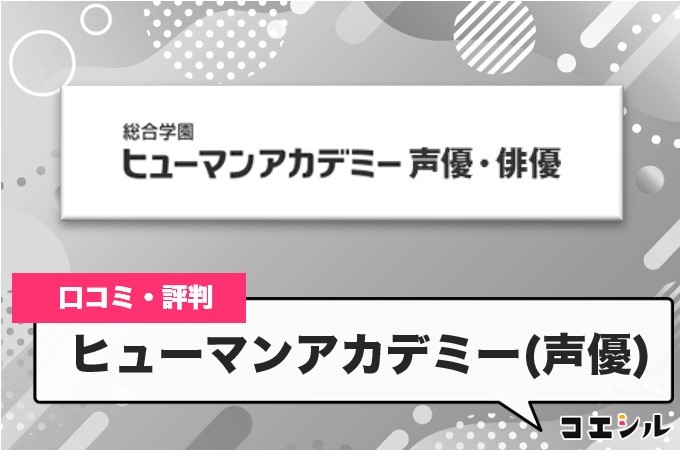 総合学園
ヒューマンアカデミー 声優・俳優

口コミ・評判

ヒューマンアカデミー(声優)

コエシル